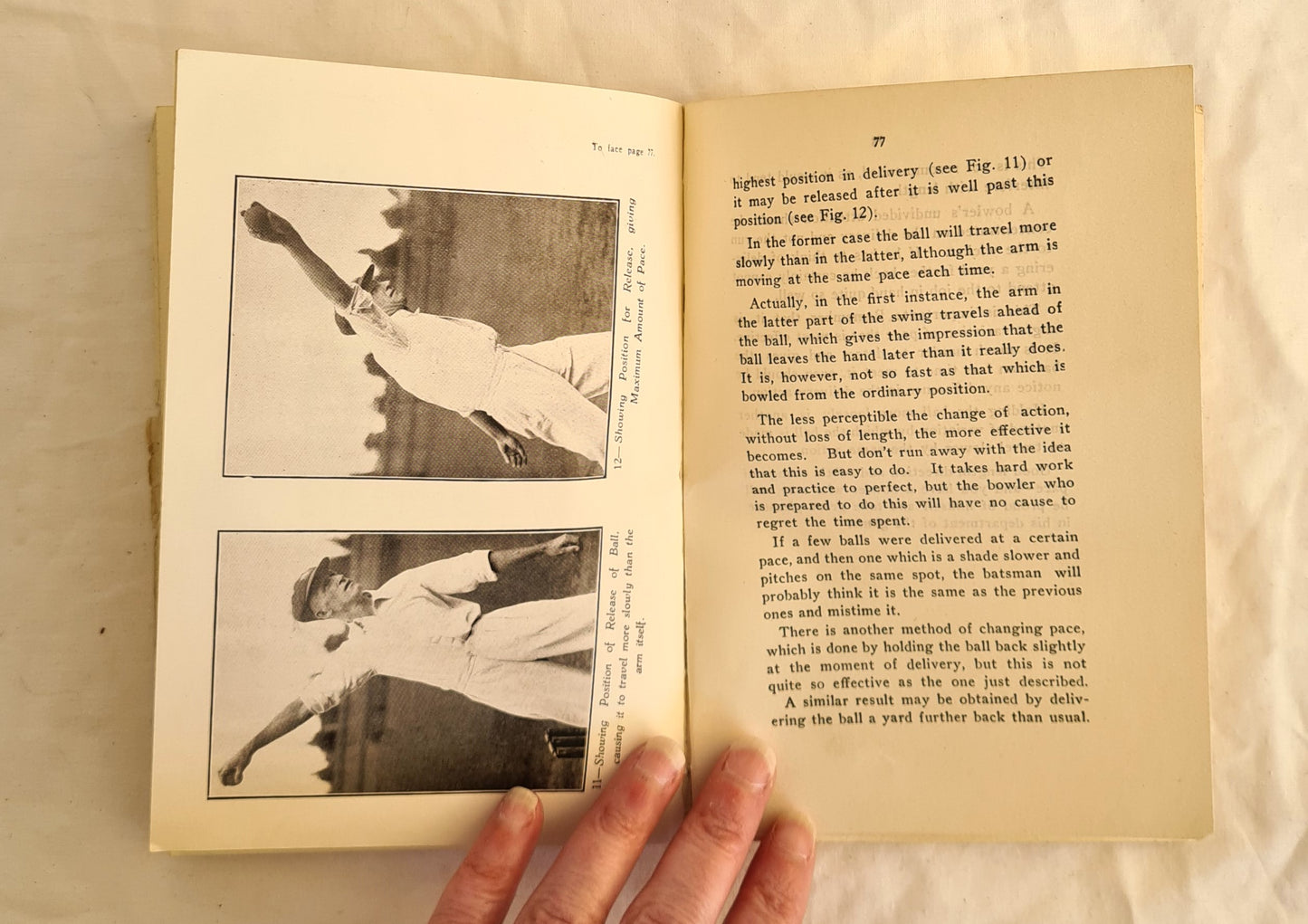 To face page 77.

12—Showing Position for Release, giving Maximum Amount of Pace.

11—Showing Position of Release of Ball, causing it to travel more slowly than the arm itself.

77

highest position in delivery (see Fig. 11) or it may be released after it is well past this position (see Fig. 12).

In the former case the ball will travel more slowly than in the latter, although the arm is moving at the same pace each time.

Actually, in the first instance, the arm in the latter part of the swing travels ahead of the ball, which gives the impression that the ball leaves the hand later than it really does. It is, however, not so fast as that which is bowled from the ordinary position.

The less perceptible the change of action, without loss of length, the more effective it becomes. But don't run away with the idea that this is easy to do. It takes hard work and practice to perfect, but the bowler who is prepared to do this will have no cause to regret the time spent.

If a few balls were delivered at a certain pace, and then one which is a shade slower and pitches on the same spot, the batsman will probably think it is the same as the previous ones and mistime it.

There is another method of changing pace, which is done by holding the ball back slightly at the moment of delivery, but this is not quite so effective as the one just described.

A similar result may be obtained by delivering the ball a yard further back than usual.